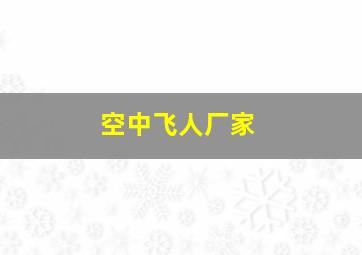 空中飞人厂家